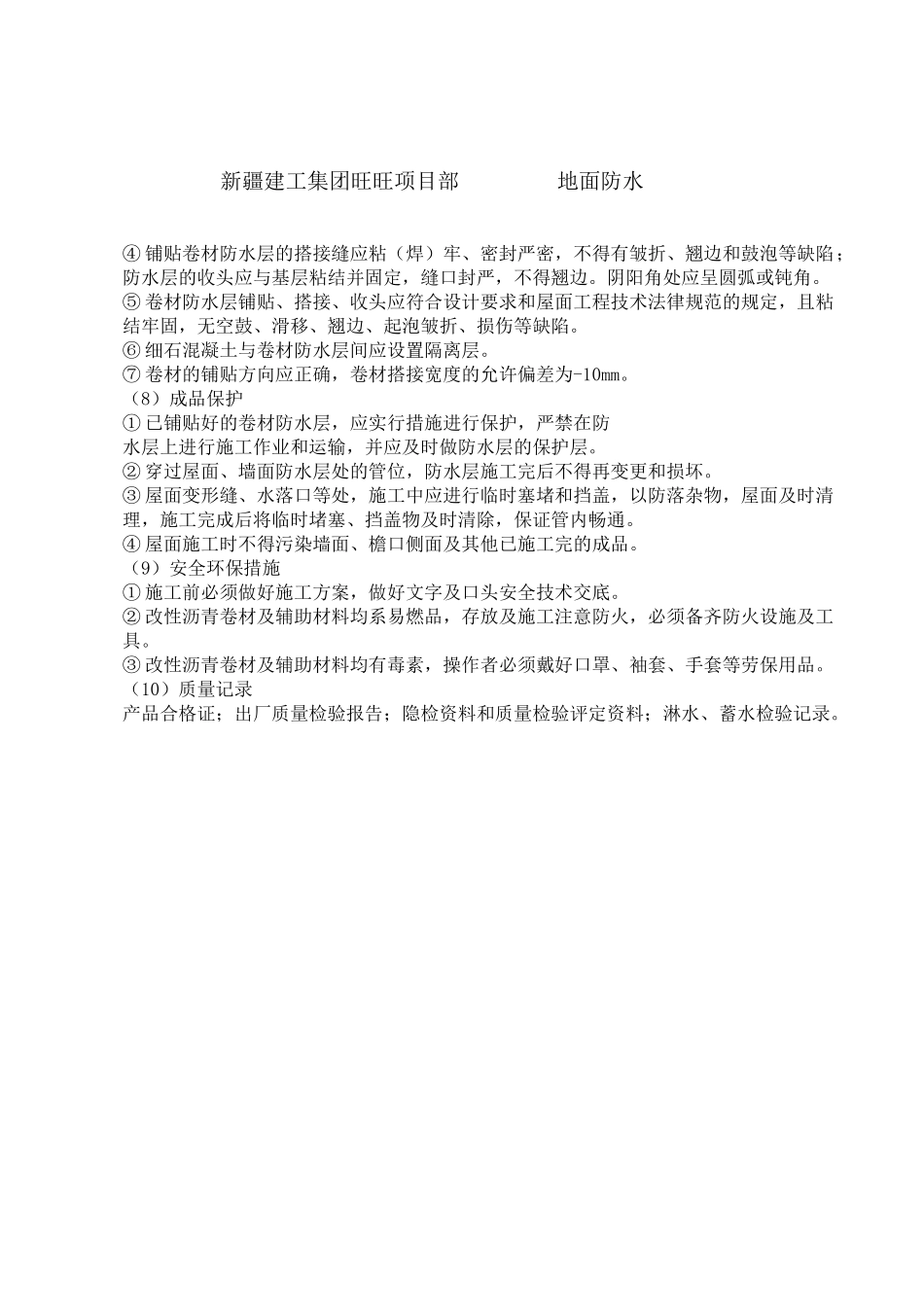 新疆建工集团旺旺项目部　　　　地面防水

④铺贴卷材防水层的搭接缝应粘（焊）牢、密封严密，不得有皱折、翘边和鼓泡等缺陷；防水层的收头应与基层粘结并固定，缝口封严，不得翘边。阴阳角处应呈圆弧或钝角。
⑤卷材防水层铺贴、搭接、收头应符合设计要求和屋面工程技术法律规范的规定，且粘结牢固，无空鼓、滑移、翘边、起泡皱折、损伤等缺陷。
⑥细石混凝土与卷材防水层间应设置隔离层。
⑦卷材的铺贴方向应正确，卷材搭接宽度的允许偏差为-10mm。
（8）成品保护
①已铺贴好的卷材防水层，应实行措施进行保护，严禁在防水层上进行施工作业和运输，并应及时做防水层的保护层。
②穿过屋面、墙面防水层处的管位，防水层施工完后不得再变更和损坏。
③屋面变形缝、水落口等处，施工中应进行临时塞堵和挡盖，以防落杂物，屋面及时清理，施工完成后将临时堵塞、挡盖物及时清除，保证管内畅通。
④屋面施工时不得污染墙面、檐口侧面及其他已施工完的成品。
（9）安全环保措施
①施工前必须做好施工方案，做好文字及口头安全技术交底。
②改性沥青卷材及辅助材料均系易燃品，存放及施工注意防火，必须备齐防火设施及工具。
③改性沥青卷材及辅助材料均有毒素，操作者必须戴好口罩、袖套、手套等劳保用品。
（10）质量记录
产品合格证；出厂质量检验报告；隐检资料和质量检验评定资料；淋水、蓄水检验记录。